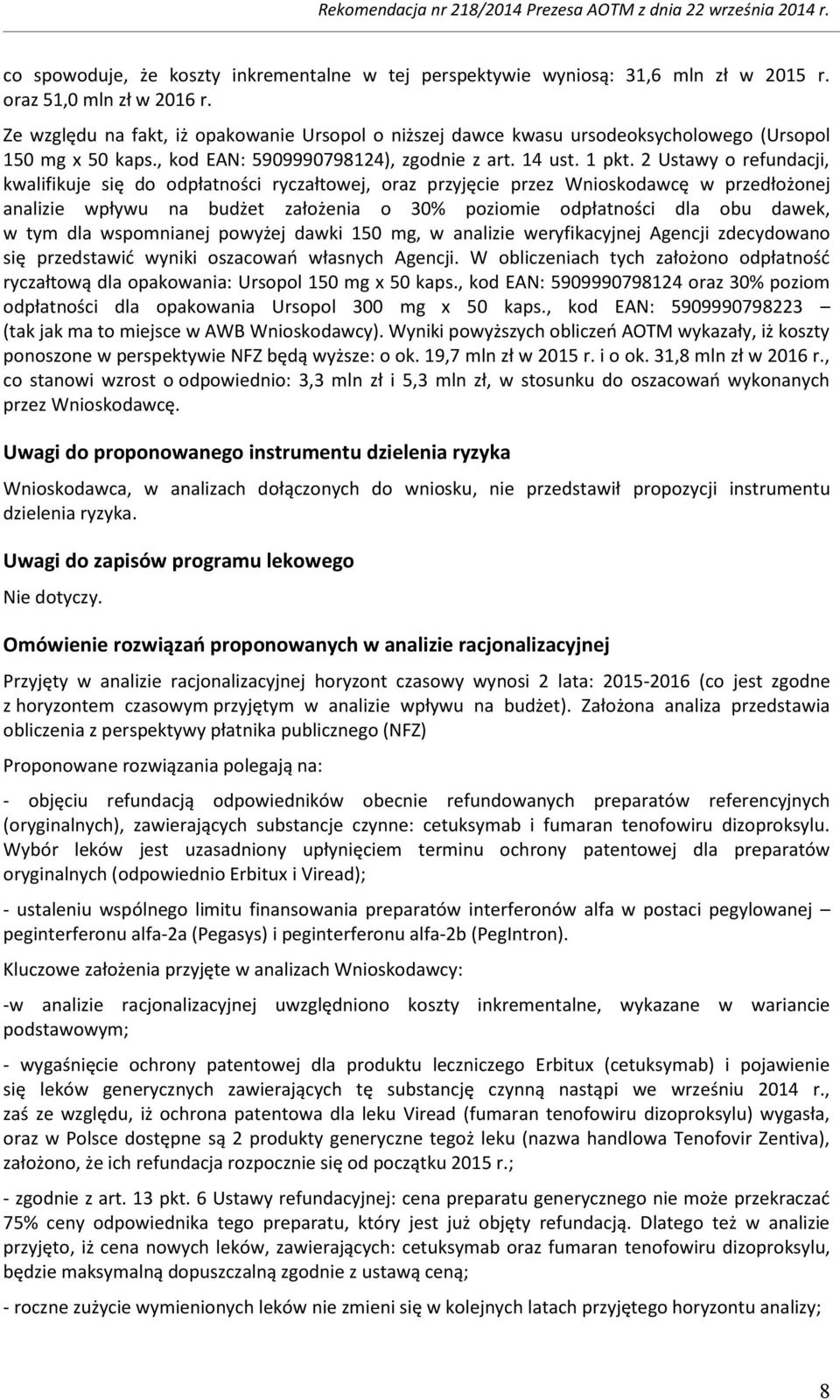 Rekomendacja nr 218/2014 Prezesa AOTM z dnia 22 września 2014 r.

co spowoduje, że koszty inkrementalne w tej perspektywie wyniosą: 31,6 mln zł w 2015 r. oraz 51,0 mln zł w 2016 r.

Ze względu na fakt, iż opakowanie Ursopol o niższej dawce kwasu ursodeoksycholowego (Ursopol 150 mg x 50 kaps., kod EAN: 5909990798124), zgodnie z art. 14 ust. 1 pkt. 2 Ustawy o refundacji, kwalifikuje się do odpłatności ryczałtowej, oraz przyjęcie przez Wnioskodawcę w przedłożonej analizie wpływu na budżet założenia o 30% poziomie odpłatności dla obu dawek, w tym dla wspomnianej powyżej dawki 150 mg, w analizie weryfikacyjnej Agencji zdecydowano się przedstawić wyniki oszacowań własnych Agencji. W obliczeniach tych założono odpłatność ryczałtową dla opakowania: Ursopol 150 mg x 50 kaps., kod EAN: 5909990798124 oraz 30% poziom odpłatności dla opakowania Ursopol 300 mg x 50 kaps., kod EAN: 5909990798223 – (tak jak ma to miejsce w AWB Wnioskodawcy). Wyniki powyższych obliczeń AOTM wykazały, iż koszty ponoszone w perspektywie NFZ będą wyższe: o ok. 19,7 mln zł w 2015 r. i o ok. 31,8 mln zł w 2016 r., co stanowi wzrost o odpowiednio: 3,3 mln zł i 5,3 mln zł, w stosunku do oszacowań wykonanych przez Wnioskodawcę.

Uwagi do proponowanego instrumentu dzielenia ryzyka

Wnioskodawca, w analizach dołączonych do wniosku, nie przedstawił propozycji instrumentu dzielenia ryzyka.

Uwagi do zapisów programu lekowego

Nie dotyczy.

Omówienie rozwiązań proponowanych w analizie racjonalizacyjnej

Przyjęty w analizie racjonalizacyjnej horyzont czasowy wynosi 2 lata: 2015-2016 (co jest zgodne z horyzontem czasowym przyjętym w analizie wpływu na budżet). Założona analiza przedstawia obliczenia z perspektywy płatnika publicznego (NFZ)

Proponowane rozwiązania polegają na:

- objęciu refundacją odpowiedników obecnie refundowanych preparatów referencyjnych (oryginalnych), zawierających substancje czynne: cetuksymab i fumaran tenofowiru dizoproksylu. Wybór leków jest uzasadniony upłynięciem terminu ochrony patentowej dla preparatów oryginalnych (odpowiednio Erbitux i Viread);

- ustaleniu wspólnego limitu finansowania preparatów interferonów alfa w postaci pegylowanej – peginterferonu alfa-2a (Pegasys) i peginterferonu alfa-2b (PegIntron).

Kluczowe założenia przyjęte w analizach Wnioskodawcy:

-w analizie racjonalizacyjnej uwzględniono koszty inkrementalne, wykazane w wariancie podstawowym;

- wygaśnięcie ochrony patentowej dla produktu leczniczego Erbitux (cetuksymab) i pojawienie się leków generycznych zawierających tę substancję czynną nastąpi we wrześniu 2014 r., zaś ze względu, iż ochrona patentowa dla leku Viread (fumaran tenofowiru dizoproksylu) wygasła, oraz w Polsce dostępne są 2 produkty generyczne tegoż leku (nazwa handlowa Tenofovir Zentiva), założono, że ich refundacja rozpocznie się od początku 2015 r.;

- zgodnie z art. 13 pkt. 6 Ustawy refundacyjnej: cena preparatu generycznego nie może przekraczać 75% ceny odpowiednika tego preparatu, który jest już objęty refundacją. Dlatego też w analizie przyjęto, iż cena nowych leków, zawierających: cetuksymab oraz fumaran tenofowiru dizoproksylu, będzie maksymalną dopuszczalną zgodnie z ustawą ceną;

- roczne zużycie wymienionych leków nie zmieni się w kolejnych latach przyjętego horyzontu analizy;

8